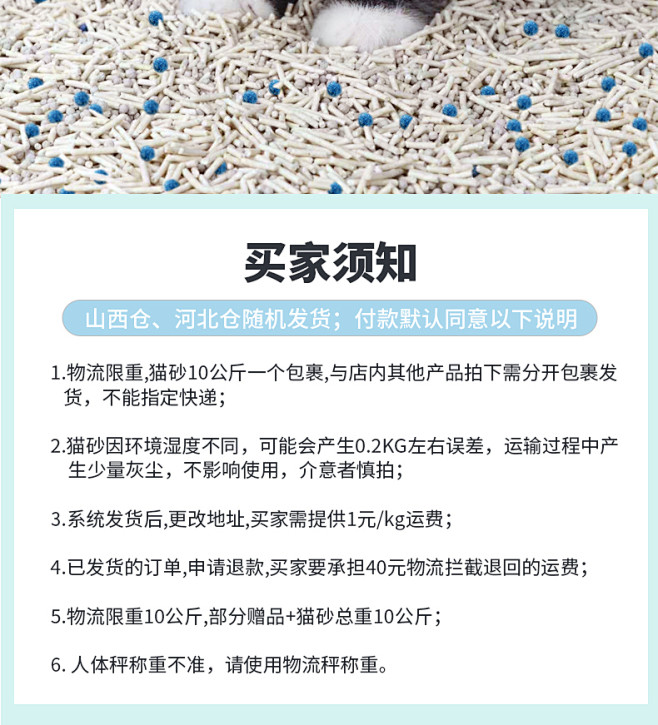 买家须知

山西仓、河北仓随机发货；付款默认同意以下说明

1.物流限重,猫砂10公斤一个包裹,与店内其他产品拍下需分开包裹发货，不能指定快递；

2.猫砂因环境湿度不同，可能会产生0.2KG左右误差，运输过程中产生少量灰尘，不影响使用，介意者慎拍；

3.系统发货后,更改地址,买家需提供1元/kg运费；

4.已发货的订单,申请退款,买家要承担40元物流拦截退回的运费；

5.物流限重10公斤,部分赠品+猫砂总重10公斤；

6. 人体秤称重不准，请使用物流秤称重。